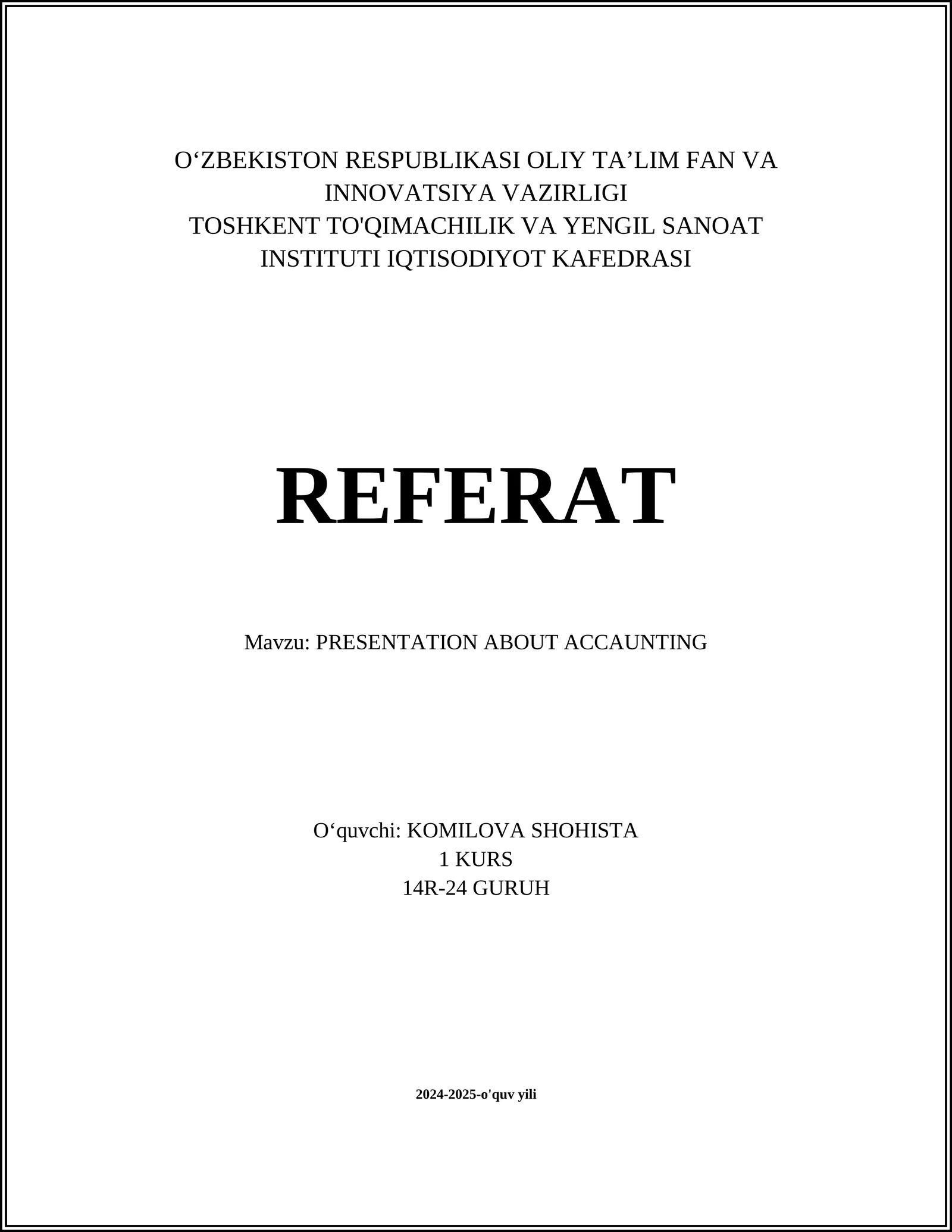 O‘ZBEKISTON RESPUBLIKASI OLIY TA’LIM FAN VA INNOVATSIYA VAZIRLIGI
TOSHKENT TO'QIMACHILIK VA YENGIL SANOAT INSTITUTI IQTISODIYOT KAFEDRASI

REFERAT

Mavzu: PRESENTATION ABOUT ACCAUNTING

O‘quvchi: KOMILOVA SHOHISTA
1 KURS
14R-24 GURUH

2024-2025-o'quv yili